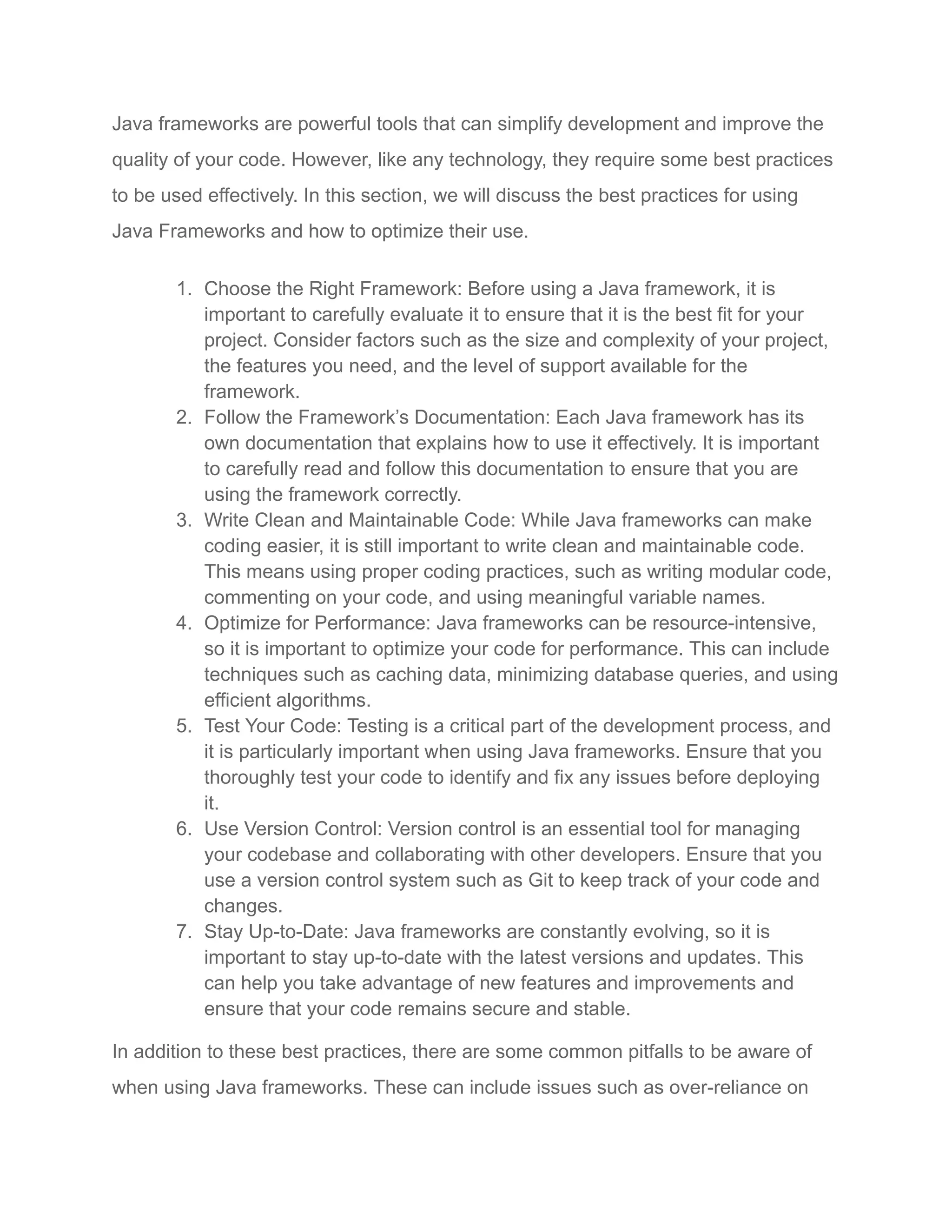 Java frameworks are powerful tools that can simplify development and improve the quality of your code. However, like any technology, they require some best practices to be used effectively. In this section, we will discuss the best practices for using Java Frameworks and how to optimize their use.

1. Choose the Right Framework: Before using a Java framework, it is important to carefully evaluate it to ensure that it is the best fit for your project. Consider factors such as the size and complexity of your project, the features you need, and the level of support available for the framework.
2. Follow the Framework's Documentation: Each Java framework has its own documentation that explains how to use it effectively. It is important to carefully read and follow this documentation to ensure that you are using the framework correctly.
3. Write Clean and Maintainable Code: While Java frameworks can make coding easier, it is still important to write clean and maintainable code. This means using proper coding practices, such as writing modular code, commenting on your code, and using meaningful variable names.
4. Optimize for Performance: Java frameworks can be resource-intensive, so it is important to optimize your code for performance. This can include techniques such as caching data, minimizing database queries, and using efficient algorithms.
5. Test Your Code: Testing is a critical part of the development process, and it is particularly important when using Java frameworks. Ensure that you thoroughly test your code to identify and fix any issues before deploying it.
6. Use Version Control: Version control is an essential tool for managing your codebase and collaborating with other developers. Ensure that you use a version control system such as Git to keep track of your code and changes.
7. Stay Up-to-Date: Java frameworks are constantly evolving, so it is important to stay up-to-date with the latest versions and updates. This can help you take advantage of new features and improvements and ensure that your code remains secure and stable.

In addition to these best practices, there are some common pitfalls to be aware of when using Java frameworks. These can include issues such as over-reliance on